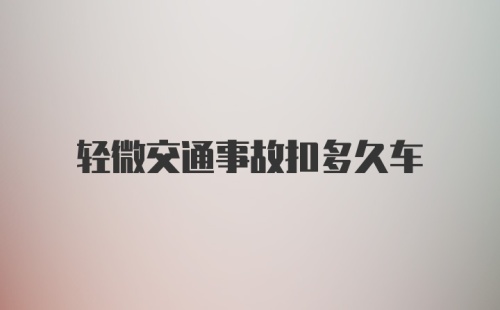 轻微交通事故扣多久车